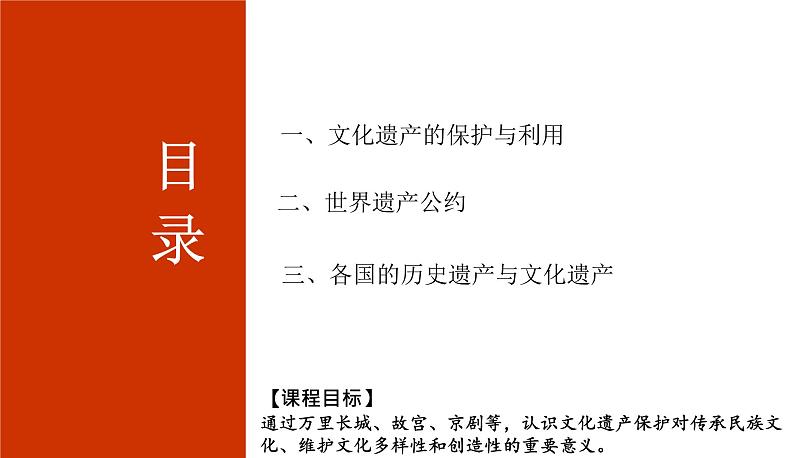 目录

一、文化遗产的保护与利用

二、世界遗产公约

三、各国的历史遗产与文化遗产

【课程目标】
通过万里长城、故宫、京剧等，认识文化遗产保护对传承民族文化、维护文化多样性和创造性的重要意义。